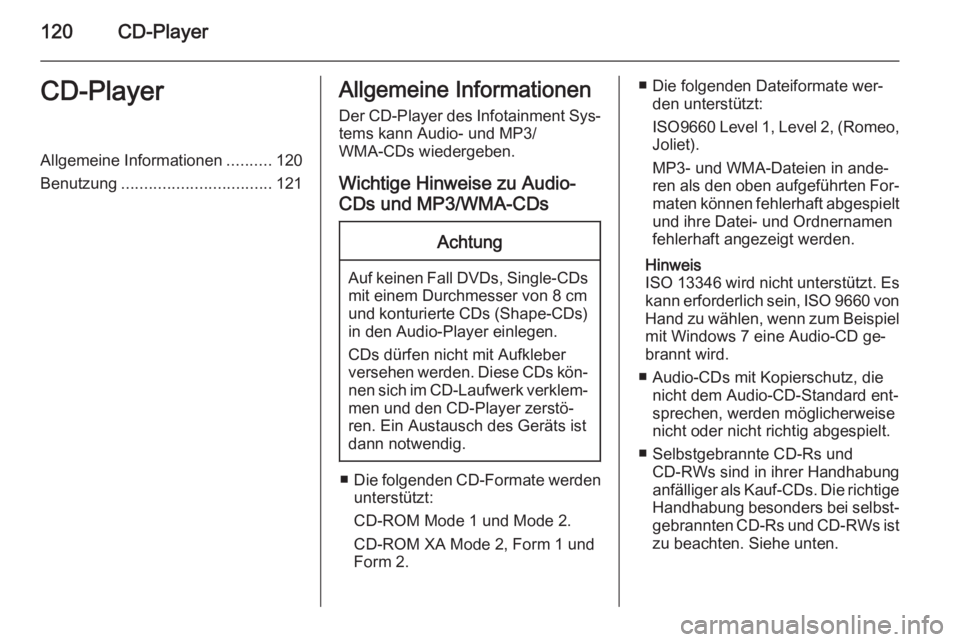 120 CD-Player

CD-Player

Allgemeine Informationen .......... 120
Benutzung ................................. 121

Allgemeine Informationen

Der CD-Player des Infotainment Systems kann Audio- und MP3/WMA-CDs wiedergeben.

Wichtige Hinweise zu Audio-CDs und MP3/WMA-CDs

Achtung

Auf keinen Fall DVDs, Single-CDs mit einem Durchmesser von 8 cm und konturierte CDs (Shape-CDs) in den Audio-Player einlegen.

CDs dürfen nicht mit Aufkleber versehen werden. Diese CDs können sich im CD-Laufwerk verklemmen und den CD-Player zerstören. Ein Austausch des Geräts ist dann notwendig.

■ Die folgenden CD-Formate werden unterstützt:

CD-ROM Mode 1 und Mode 2.

CD-ROM XA Mode 2, Form 1 und Form 2.

■ Die folgenden Dateiformate werden unterstützt:

ISO9660 Level 1, Level 2, (Romeo, Joliet).

MP3- und WMA-Dateien in anderen als den oben aufgeführten Formaten können fehlerhaft abgespielt und ihre Datei- und Ordnernamen fehlerhaft angezeigt werden.

Hinweis
ISO 13346 wird nicht unterstützt. Es kann erforderlich sein, ISO 9660 von Hand zu wählen, wenn zum Beispiel mit Windows 7 eine Audio-CD gebrannt wird.

■ Audio-CDs mit Kopierschutz, die nicht dem Audio-CD-Standard entsprechen, werden möglicherweise nicht oder nicht richtig abgespielt.

■ Selbstgebrannte CD-Rs und CD-RWs sind in ihrer Handhabung anfälliger als Kauf-CDs. Die richtige Handhabung besonders bei selbstgebrannten CD-Rs und CD-RWs ist zu beachten. Siehe unten.

carmanualsonline.info